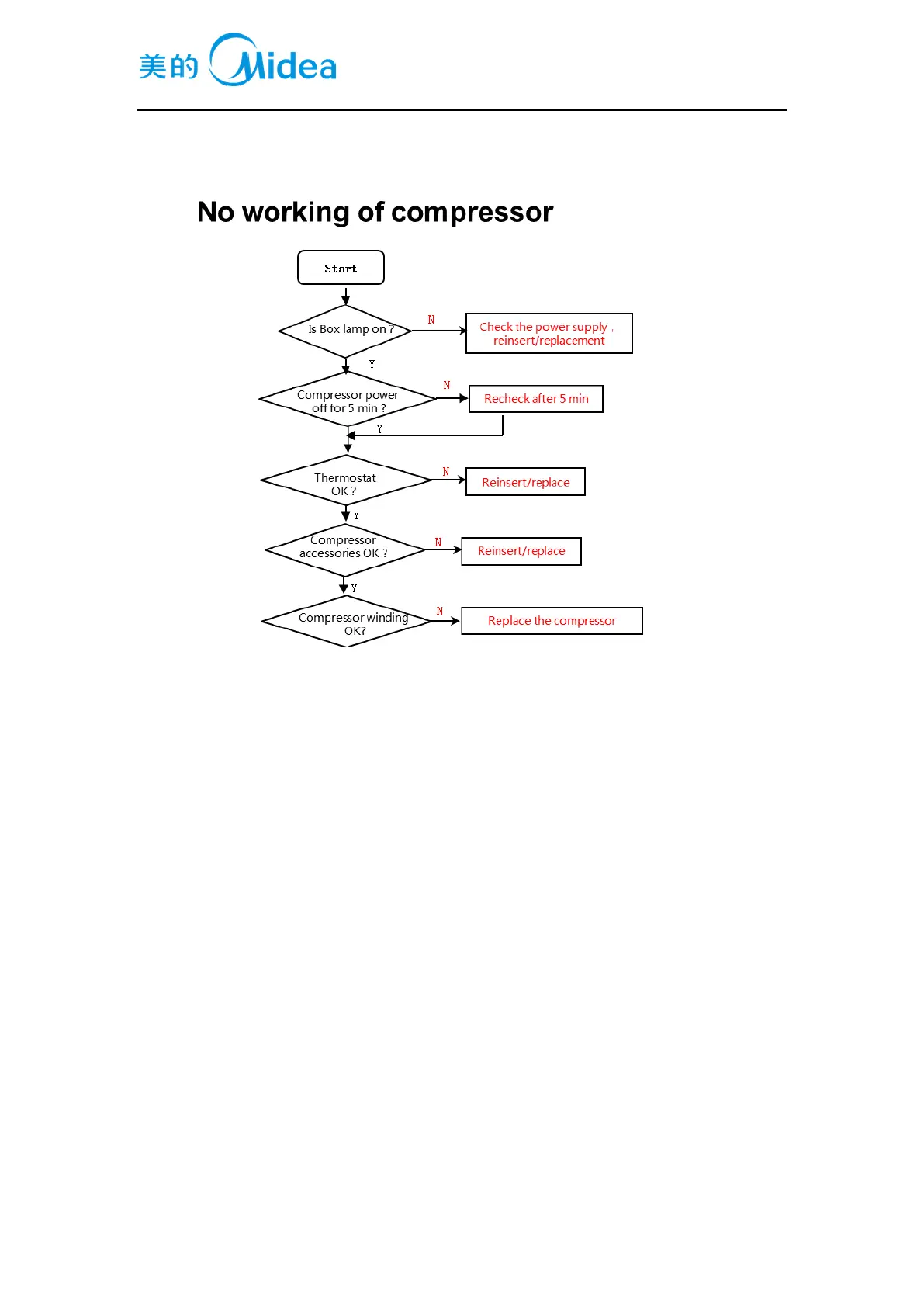 美的 Midea

No working of compressor

Start

Is Box lamp on ?

N

Check the power supply , reinsert/replacement

Y

Compressor power off for 5 min ?

N

Recheck after 5 min

Y

Thermostat OK ?

N

Reinsert/replace

Y

Compressor accessories OK ?

N

Reinsert/replace

Y

Compressor winding OK?

N

Replace the compressor